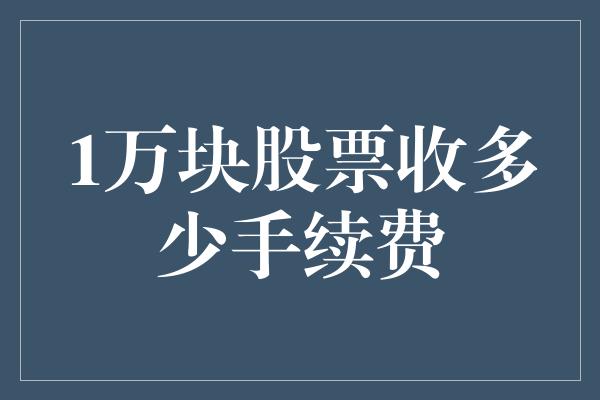 1万块股票收多少手续费